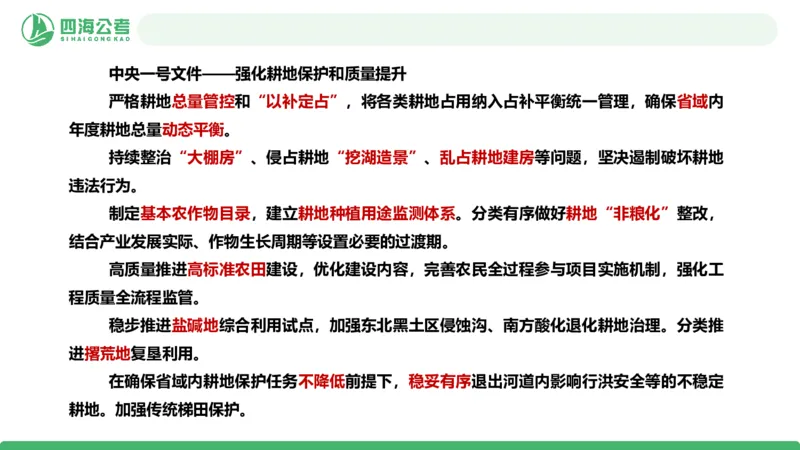 四海公考
SIHAIGONGKAO

中央一号文件——强化耕地保护和质量提升

严格耕地总量管控和“以补定占”，将各类耕地占用纳入占补平衡统一管理，确保省域内年度耕地总量动态平衡。

持续整治“大棚房”、侵占耕地“挖湖造景”、乱占耕地建房等问题，坚决遏制破坏耕地违法行为。

制定基本农作物目录，建立耕地种植用途监测体系。分类有序做好耕地“非粮化”整改，结合产业发展实际、作物生长周期等设置必要的过渡期。

高质量推进高标准农田建设，优化建设内容，完善农民全过程参与项目实施机制，强化工程质量全流程监管。

稳步推进盐碱地综合利用试点，加强东北黑土区侵蚀沟、南方酸化退化耕地治理。分类推进撂荒地复垦利用。

在确保省域内耕地保护任务不降低前提下，稳妥有序退出河道内影响行洪安全等的不稳定耕地。加强传统梯田保护。